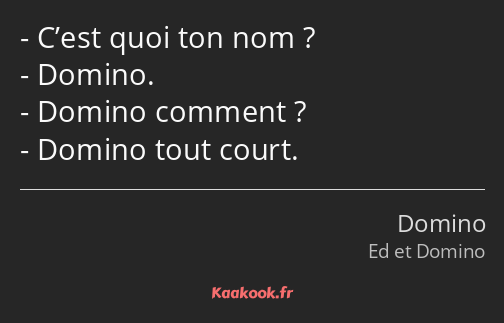 - C’est quoi ton nom ?
- Domino.
- Domino comment ?
- Domino tout court.

Domino
Ed et Domino

Kaakook.fr